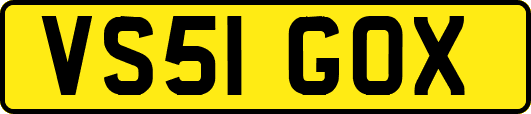 VS51 GOX